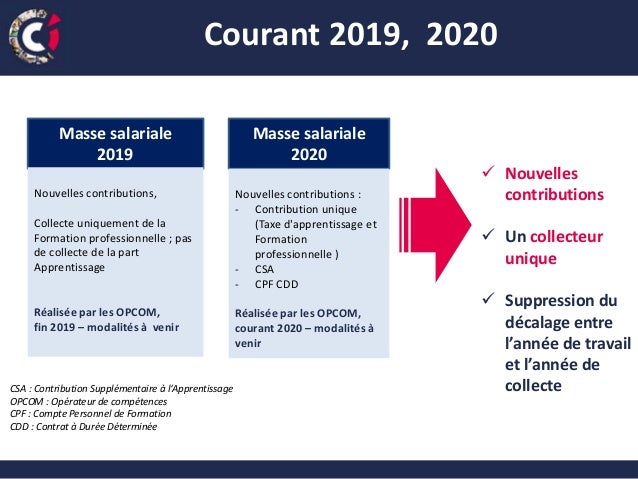 Courant 2019, 2020

Masse salariale 2019

Nouvelles contributions,

Collecte uniquement de la Formation professionnelle ; pas de collecte de la part Apprentissage

Réalisée par les OPCOM, fin 2019 – modalités à venir

Masse salariale 2020

Nouvelles contributions :
- Contribution unique (Taxe d'apprentissage et Formation professionnelle )
- CSA
- CPF CDD

Réalisée par les OPCOM, courant 2020 – modalités à venir

✓ Nouvelles contributions

✓ Un collecteur unique

✓ Suppression du décalage entre l'année de travail et l'année de collecte

CSA : Contribution Supplémentaire à l'Apprentissage
OPCOM : Opérateur de compétences
CPF : Compte Personnel de Formation
CDD : Contrat à Durée Déterminée